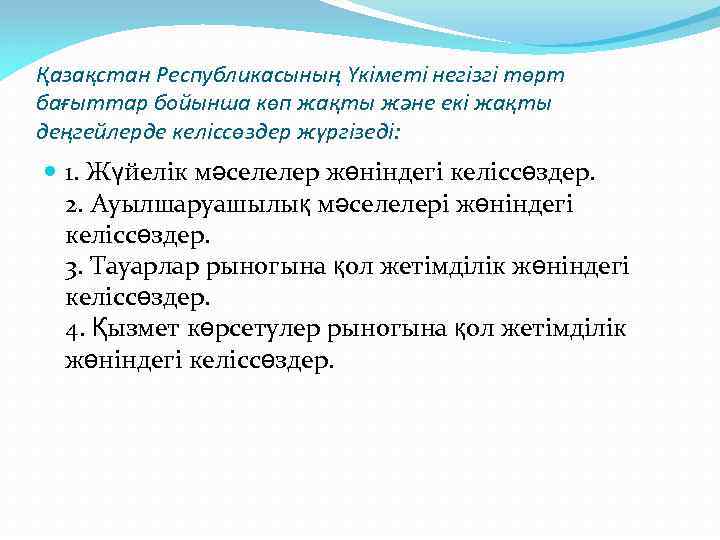 Қазақстан Республикасының Үкіметі негізгі төрт бағыттар бойынша көп жақты және екі жақты деңгейлерде келіссөздер жүргізеді:

1. Жүйелік мәселелер жөніндегі келіссөздер.
2. Ауылшаруашылық мәселелері жөніндегі келіссөздер.
3. Тауарлар рыногына қол жетімділік жөніндегі келіссөздер.
4. Қызмет көрсетулер рыногына қол жетімділік жөніндегі келіссөздер.